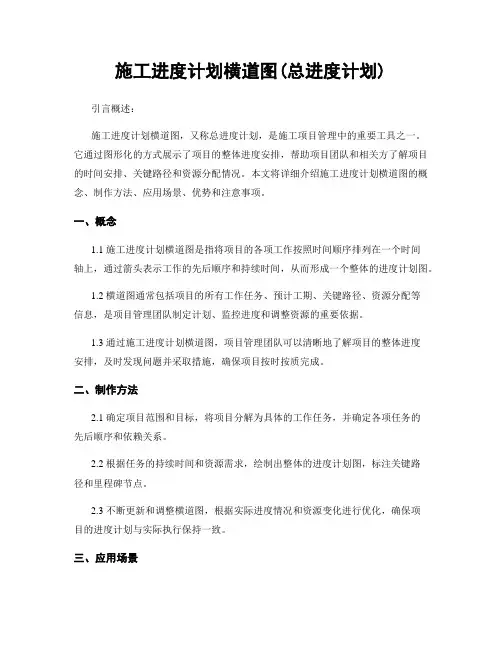 施工进度计划横道图(总进度计划)

引言概述:

施工进度计划横道图，又称总进度计划，是施工项目管理中的重要工具之一。它通过图形化的方式展示了项目的整体进度安排，帮助项目团队和相关方了解项目的时间安排、关键路径和资源分配情况。本文将详细介绍施工进度计划横道图的概念、制作方法、应用场景、优势和注意事项。

一、概念

1.1 施工进度计划横道图是指将项目的各项工作按照时间顺序排列在一个时间轴上，通过箭头表示工作的先后顺序和持续时间，从而形成一个整体的进度计划图。

1.2 横道图通常包括项目的所有工作任务、预计工期、关键路径、资源分配等信息，是项目管理团队制定计划、监控进度和调整资源的重要依据。

1.3 通过施工进度计划横道图，项目管理团队可以清晰地了解项目的整体进度安排，及时发现问题并采取措施，确保项目按时按质完成。

二、制作方法

2.1 确定项目范围和目标，将项目分解为具体的工作任务，并确定各项任务的先后顺序和依赖关系。

2.2 根据任务的持续时间和资源需求，绘制出整体的进度计划图，标注关键路径和里程碑节点。

2.3 不断更新和调整横道图，根据实际进度情况和资源变化进行优化，确保项目的进度计划与实际执行保持一致。

三、应用场景